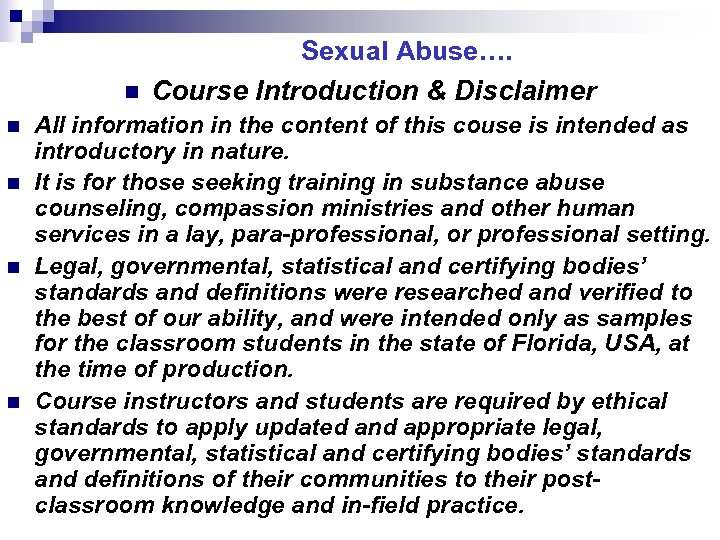 Sexual Abuse….

Course Introduction & Disclaimer

All information in the content of this couse is intended as introductory in nature.

It is for those seeking training in substance abuse counseling, compassion ministries and other human services in a lay, para-professional, or professional setting.

Legal, governmental, statistical and certifying bodies' standards and definitions were researched and verified to the best of our ability, and were intended only as samples for the classroom students in the state of Florida, USA, at the time of production.

Course instructors and students are required by ethical standards to apply updated and appropriate legal, governmental, statistical and certifying bodies' standards and definitions of their communities to their post-classroom knowledge and in-field practice.